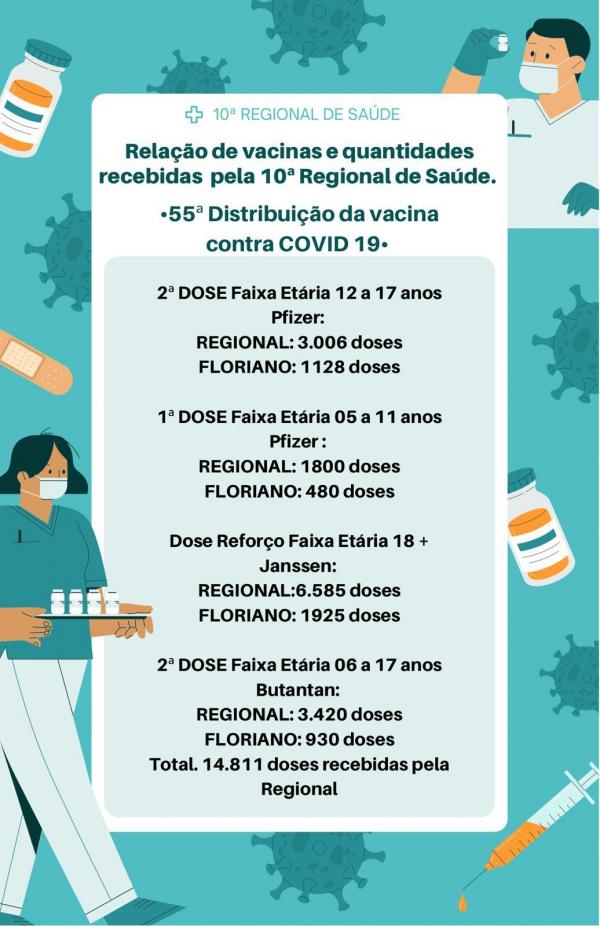 10ª REGIONAL DE SAÚDE

Relação de vacinas e quantidades recebidas pela 10ª Regional de Saúde.

•55ª Distribuição da vacina contra COVID 19•

2ª DOSE Faixa Etária 12 a 17 anos
Pfizer:
REGIONAL: 3.006 doses
FLORIANO: 1128 doses

1ª DOSE Faixa Etária 05 a 11 anos
Pfizer :
REGIONAL: 1800 doses
FLORIANO: 480 doses

Dose Reforço Faixa Etária 18 +
Janssen:
REGIONAL:6.585 doses
FLORIANO: 1925 doses

2ª DOSE Faixa Etária 06 a 17 anos
Butantan:
REGIONAL: 3.420 doses
FLORIANO: 930 doses
Total. 14.811 doses recebidas pela Regional